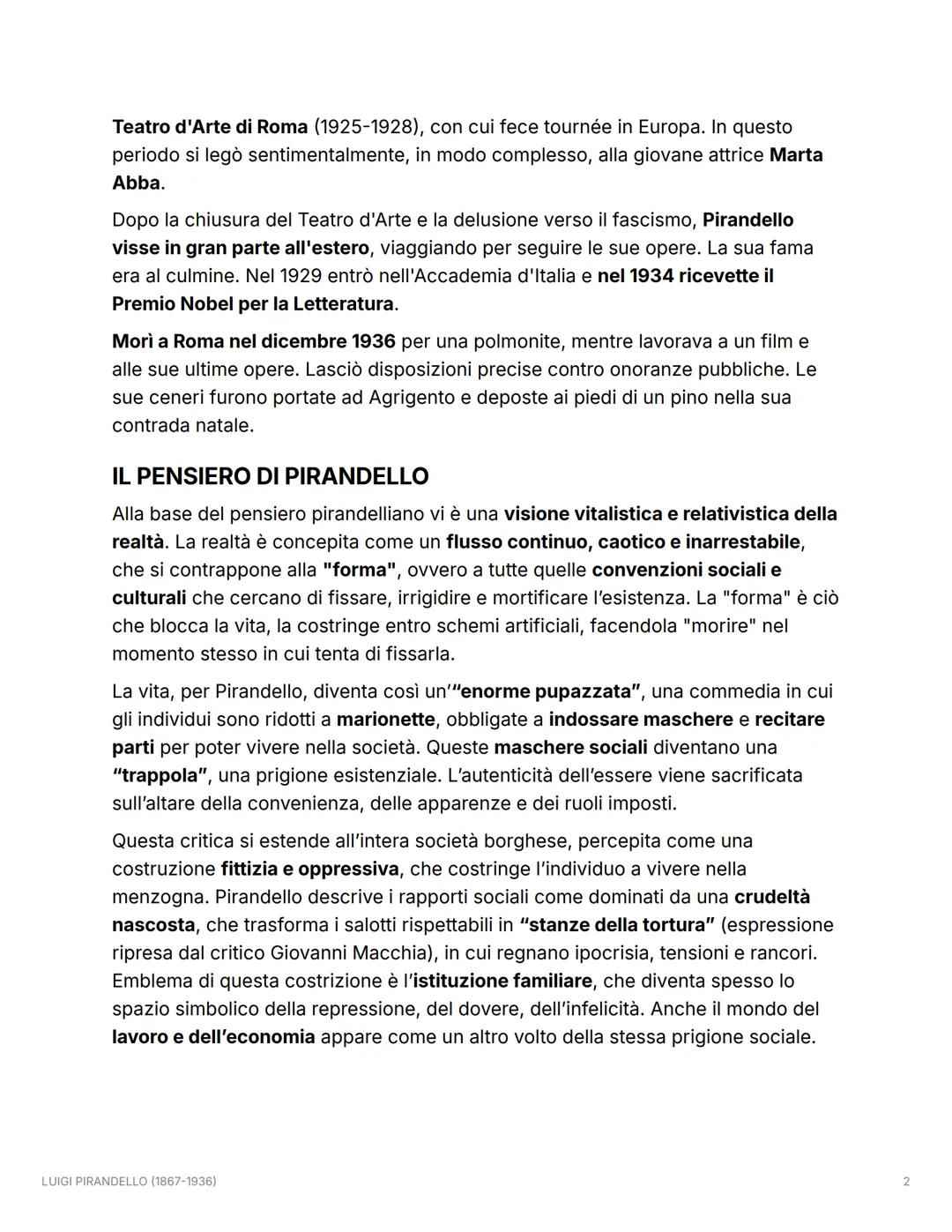 Teatro d'Arte di Roma (1925-1928), con cui fece tournée in Europa. In questo periodo si legò sentimentalmente, in modo complesso, alla giovane attrice Marta Abba.

Dopo la chiusura del Teatro d'Arte e la delusione verso il fascismo, Pirandello visse in gran parte all'estero, viaggiando per seguire le sue opere. La sua fama era al culmine. Nel 1929 entrò nell'Accademia d'Italia e nel 1934 ricevette il Premio Nobel per la Letteratura.

Morì a Roma nel dicembre 1936 per una polmonite, mentre lavorava a un film e alle sue ultime opere. Lasciò disposizioni precise contro onoranze pubbliche. Le sue ceneri furono portate ad Agrigento e deposte ai piedi di un pino nella sua contrada natale.

IL PENSIERO DI PIRANDELLO

Alla base del pensiero pirandelliano vi è una visione vitalistica e relativistica della realtà. La realtà è concepita come un flusso continuo, caotico e inarrestabile, che si contrappone alla "forma", ovvero a tutte quelle convenzioni sociali e culturali che cercano di fissare, irrigidire e mortificare l'esistenza. La "forma" è ciò che blocca la vita, la costringe entro schemi artificiali, facendola "morire" nel momento stesso in cui tenta di fissarla.

La vita, per Pirandello, diventa così un'"enorme pupazzata", una commedia in cui gli individui sono ridotti a marionette, obbligate a indossare maschere e recitare parti per poter vivere nella società. Queste maschere sociali diventano una "trappola", una prigione esistenziale. L'autenticità dell'essere viene sacrificata sull'altare della convenienza, delle apparenze e dei ruoli imposti.

Questa critica si estende all'intera società borghese, percepita come una costruzione fittizia e oppressiva, che costringe l'individuo a vivere nella menzogna. Pirandello descrive i rapporti sociali come dominati da una crudeltà nascosta, che trasforma i salotti rispettabili in "stanze della tortura" (espressione ripresa dal critico Giovanni Macchia), in cui regnano ipocrisia, tensioni e rancori. Emblema di questa costrizione è l'istituzione familiare, che diventa spesso lo spazio simbolico della repressione, del dovere, dell'infelicità. Anche il mondo del lavoro e dell'economia appare come un altro volto della stessa prigione sociale.

LUIGI PIRANDELLO (1867-1936)

2